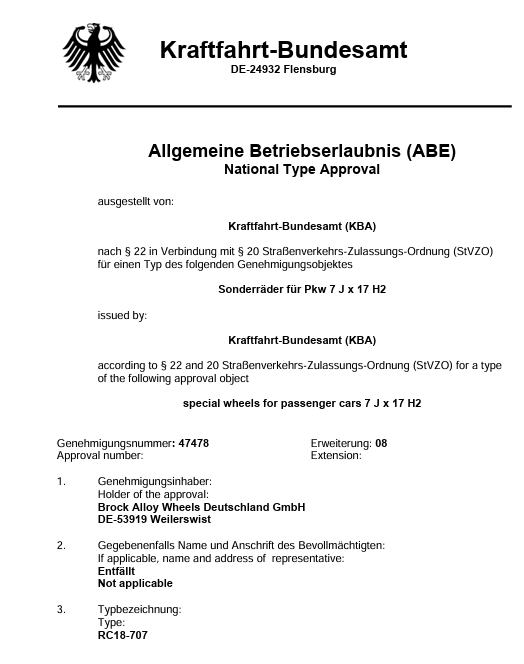 Kraftfahrt-Bundesamt
DE-24932 Flensburg

Allgemeine Betriebserlaubnis (ABE)
National Type Approval

ausgestellt von:

Kraftfahrt-Bundesamt (KBA)

nach § 22 in Verbindung mit § 20 Straßenverkehrs-Zulassungs-Ordnung (StVZO) für einen Typ des folgenden Genehmigungsobjektes

Sonderräder für Pkw 7 J x 17 H2

issued by:

Kraftfahrt-Bundesamt (KBA)

according to § 22 and 20 Straßenverkehrs-Zulassungs-Ordnung (StVZO) for a type of the following approval object

special wheels for passenger cars 7 J x 17 H2

Genehmigungsnummer: 47478
Approval number:

Erweiterung: 08
Extension:

1. Genehmigungsinhaber:
Holder of the approval:
Brock Alloy Wheels Deutschland GmbH
DE-53919 Weilerswist

2. Gegebenenfalls Name und Anschrift des Bevollmächtigten:
If applicable, name and address of representative:
Entfällt
Not applicable

3. Typbezeichnung:
Type:
RC18-707